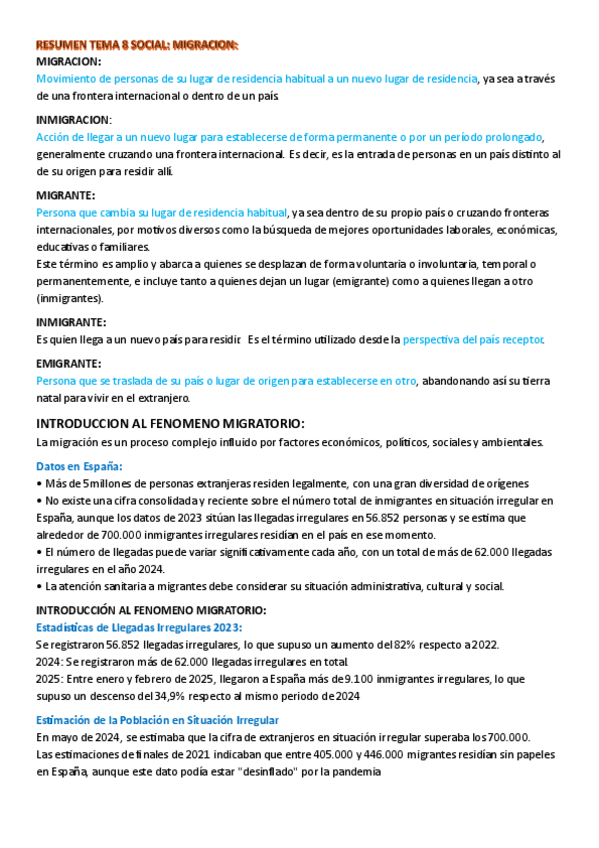 RESUMEN TEMA 8 SOCIAL: MIGRACION:

MIGRACION:
Movimiento de personas de su lugar de residencia habitual a un nuevo lugar de residencia, ya sea a través de una frontera internacional o dentro de un país.

INMIGRACION:
Acción de llegar a un nuevo lugar para establecerse de forma permanente o por un período prolongado, generalmente cruzando una frontera internacional. Es decir, es la entrada de personas en un país distinto al de su origen para residir allí.

MIGRANTE:
Persona que cambia su lugar de residencia habitual, ya sea dentro de su propio país o cruzando fronteras internacionales, por motivos diversos como la búsqueda de mejores oportunidades laborales, económicas, educativas o familiares.
Este término es amplio y abarca a quienes se desplazan de forma voluntaria o involuntaria, temporal o permanentemente, e incluye tanto a quienes dejan un lugar (emigrante) como a quienes llegan a otro (inmigrantes).

INMIGRANTE:
Es quien llega a un nuevo país para residir. Es el término utilizado desde la perspectiva del país receptor.

EMIGRANTE:
Persona que se traslada de su país o lugar de origen para establecerse en otro, abandonando así su tierra natal para vivir en el extranjero.

INTRODUCCION AL FENOMENO MIGRATORIO:
La migración es un proceso complejo influido por factores económicos, políticos, sociales y ambientales.

Datos en España:
• Más de 5 millones de personas extranjeras residen legalmente, con una gran diversidad de orígenes
• No existe una cifra consolidada y reciente sobre el número total de inmigrantes en situación irregular en España, aunque los datos de 2023 sitúan las llegadas irregulares en 56.852 personas y se estima que alrededor de 700.000 inmigrantes irregulares residían en el país en ese momento.
• El número de llegadas puede variar significativamente cada año, con un total de más de 62.000 llegadas irregulares en el año 2024.
• La atención sanitaria a migrantes debe considerar su situación administrativa, cultural y social.

INTRODUCCIÓN AL FENOMENO MIGRATORIO:
Estadísticas de Llegadas Irregulares 2023:
Se registraron 56.852 llegadas irregulares, lo que supuso un aumento del 82% respecto a 2022.
2024: Se registraron más de 62.000 llegadas irregulares en total.
2025: Entre enero y febrero de 2025, llegaron a España más de 9.100 inmigrantes irregulares, lo que supuso un descenso del 34,9% respecto al mismo periodo de 2024

Estimación de la Población en Situación Irregular
En mayo de 2024, se estimaba que la cifra de extranjeros en situación irregular superaba los 700.000.
Las estimaciones de finales de 2021 indicaban que entre 405.000 y 446.000 migrantes residían sin papeles en España, aunque este dato podía estar "desinflado" por la pandemia